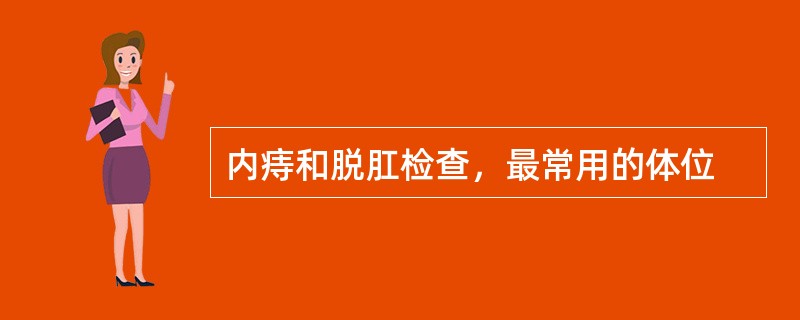 内痔和脱肛检查，最常用的体位